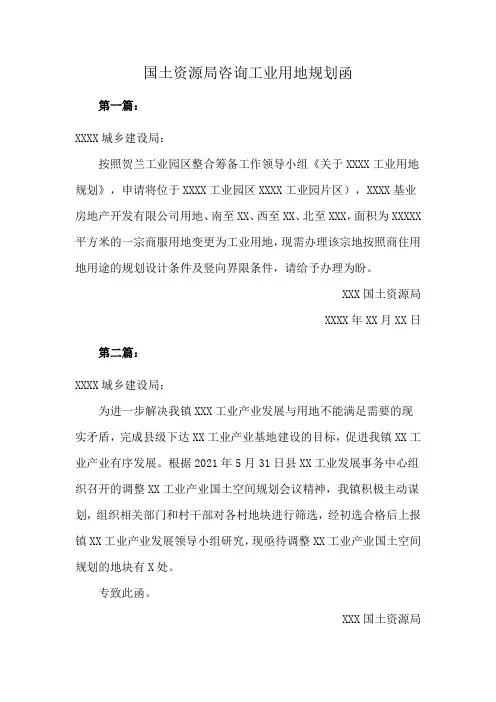 国土资源局咨询工业用地规划函

第一篇：

XXXX 城乡建设局：

按照贺兰工业园区整合筹备工作领导小组《关于 XXXX 工业用地规划》，申请将位于 XXXX 工业园区 XXXX 工业园片区），XXXX 基业房地产开发有限公司用地、南至 XX、西至 XX、北至 XXX，面积为 XXXXX 平方米的一宗商服用地变更为工业用地，现需办理该宗地按照商住用地用途的规划设计条件及竖向界限条件，请给予办理为盼。

XXX 国土资源局

XXXX 年 XX 月 XX 日

第二篇：

XXXX 城乡建设局：

为进一步解决我镇 XXX 工业产业发展与用地不能满足需要的现实矛盾，完成县级下达 XX 工业产业基地建设的目标，促进我镇 XX 工业产业有序发展。根据 2021 年 5 月 31 日县 XX 工业发展事务中心组织召开的调整 XX 工业产业国土空间规划会议精神，我镇积极主动谋划，组织相关部门和村干部对各村地块进行筛选，经初选合格后上报镇 XX 工业产业发展领导小组研究，现亟待调整 XX 工业产业国土空间规划的地块有 X 处。

专致此函。

XXX 国土资源局